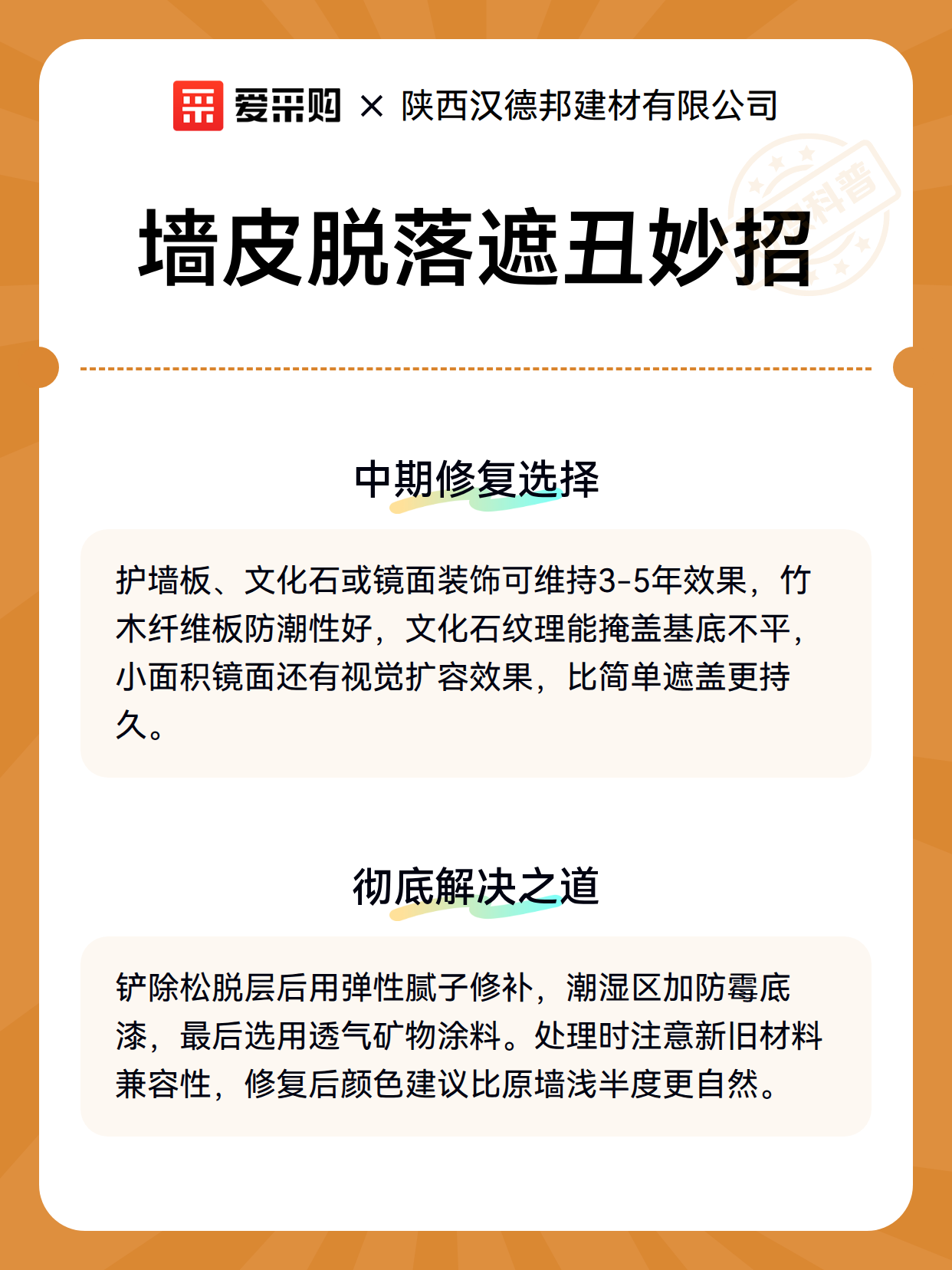 爱采购 × 陕西汉德邦建材有限公司

科普

墙皮脱落遮丑妙招

中期修复选择

护墙板、文化石或镜面装饰可维持3-5年效果，竹木纤维板防潮性好，文化石纹理能掩盖基底不平，小面积镜面还有视觉扩容效果，比简单遮盖更持久。

彻底解决之道

铲除松脱层后用弹性腻子修补，潮湿区加防霉底漆，最后选用透气矿物涂料。处理时注意新旧材料兼容性，修复后颜色建议比原墙浅半度更自然。